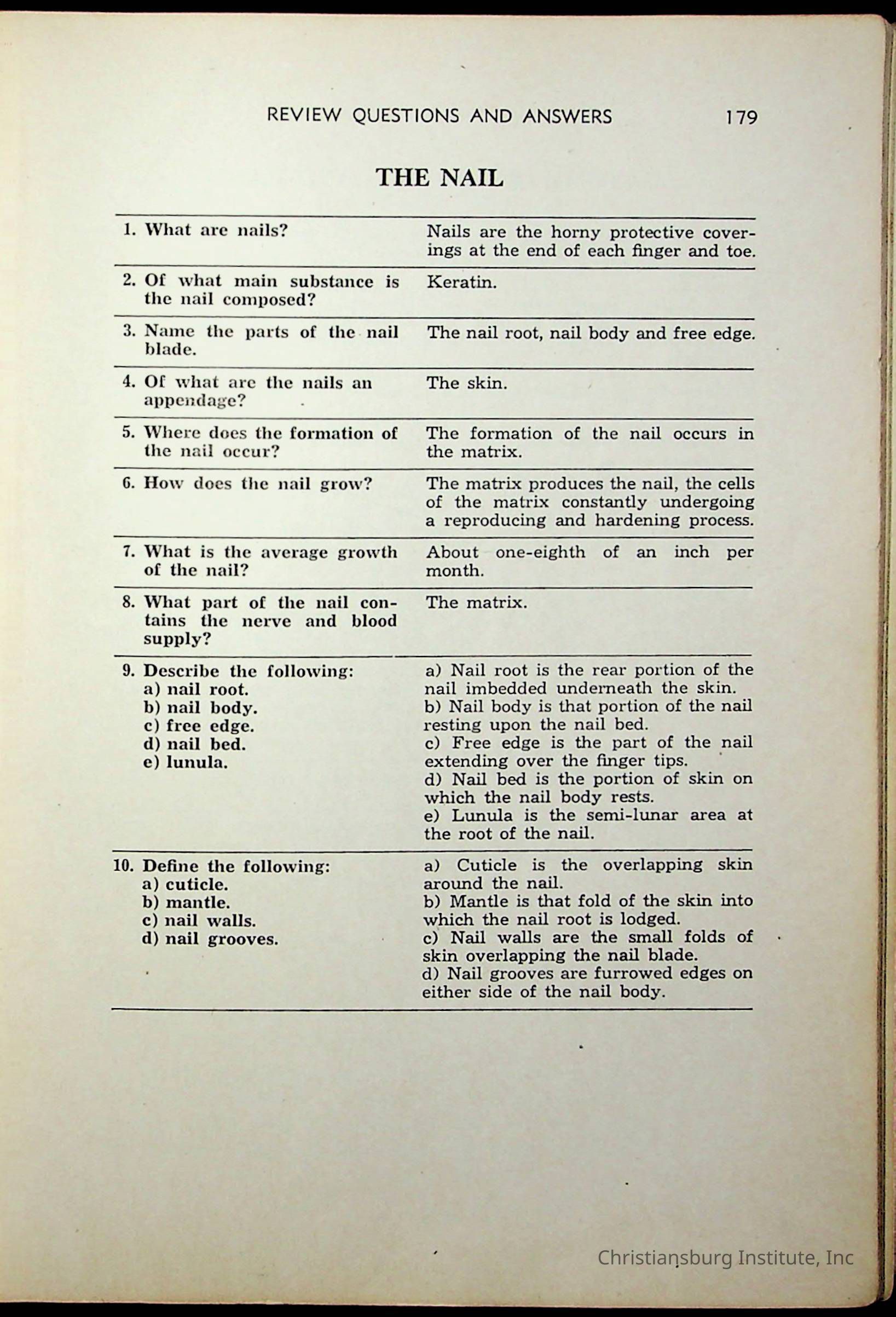 REVIEW QUESTIONS AND ANSWERS 179

THE NAIL

| | |
|---|---|
| 1. What are nails? | Nails are the horny protective coverings at the end of each finger and toe. |
| 2. Of what main substance is the nail composed? | Keratin. |
| 3. Name the parts of the nail blade. | The nail root, nail body and free edge. |
| 4. Of what are the nails an appendage? | The skin. |
| 5. Where does the formation of the nail occur? | The formation of the nail occurs in the matrix. |
| 6. How does the nail grow? | The matrix produces the nail, the cells of the matrix constantly undergoing a reproducing and hardening process. |
| 7. What is the average growth of the nail? | About one-eighth of an inch per month. |
| 8. What part of the nail contains the nerve and blood supply? | The matrix. |
| 9. Describe the following: a) nail root. b) nail body. c) free edge. d) nail bed. e) lunula. | a) Nail root is the rear portion of the nail imbedded underneath the skin. b) Nail body is that portion of the nail resting upon the nail bed. c) Free edge is the part of the nail extending over the finger tips. d) Nail bed is the portion of skin on which the nail body rests. e) Lunula is the semi-lunar area at the root of the nail. |
| 10. Define the following: a) cuticle. b) mantle. c) nail walls. d) nail grooves. | a) Cuticle is the overlapping skin around the nail. b) Mantle is that fold of the skin into which the nail root is lodged. c) Nail walls are the small folds of skin overlapping the nail blade. d) Nail grooves are furrowed edges on either side of the nail body. |

Christiansburg Institute, Inc